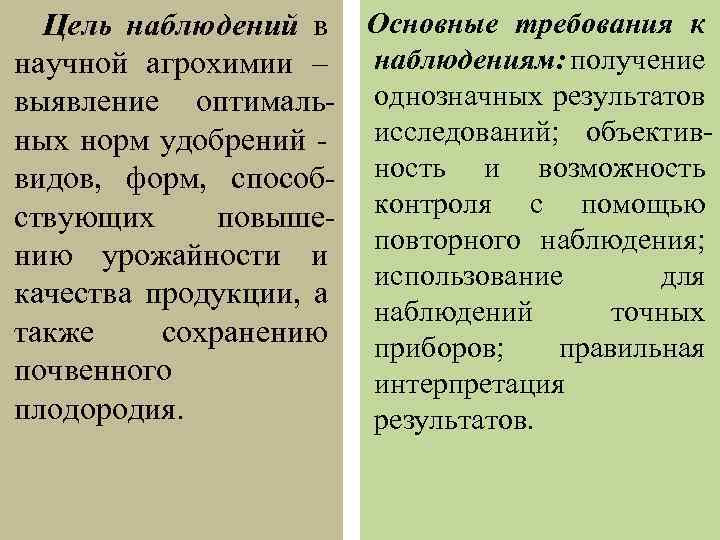 Цель наблюдений в научной агрохимии – выявление оптимальных норм удобрений - видов, форм, способствующих повышению урожайности и качества продукции, а также сохранению почвенного плодородия.

Основные требования к наблюдениям: получение однозначных результатов исследований; объективность и возможность контроля с помощью повторного наблюдения; использование для наблюдений точных приборов; правильная интерпретация результатов.